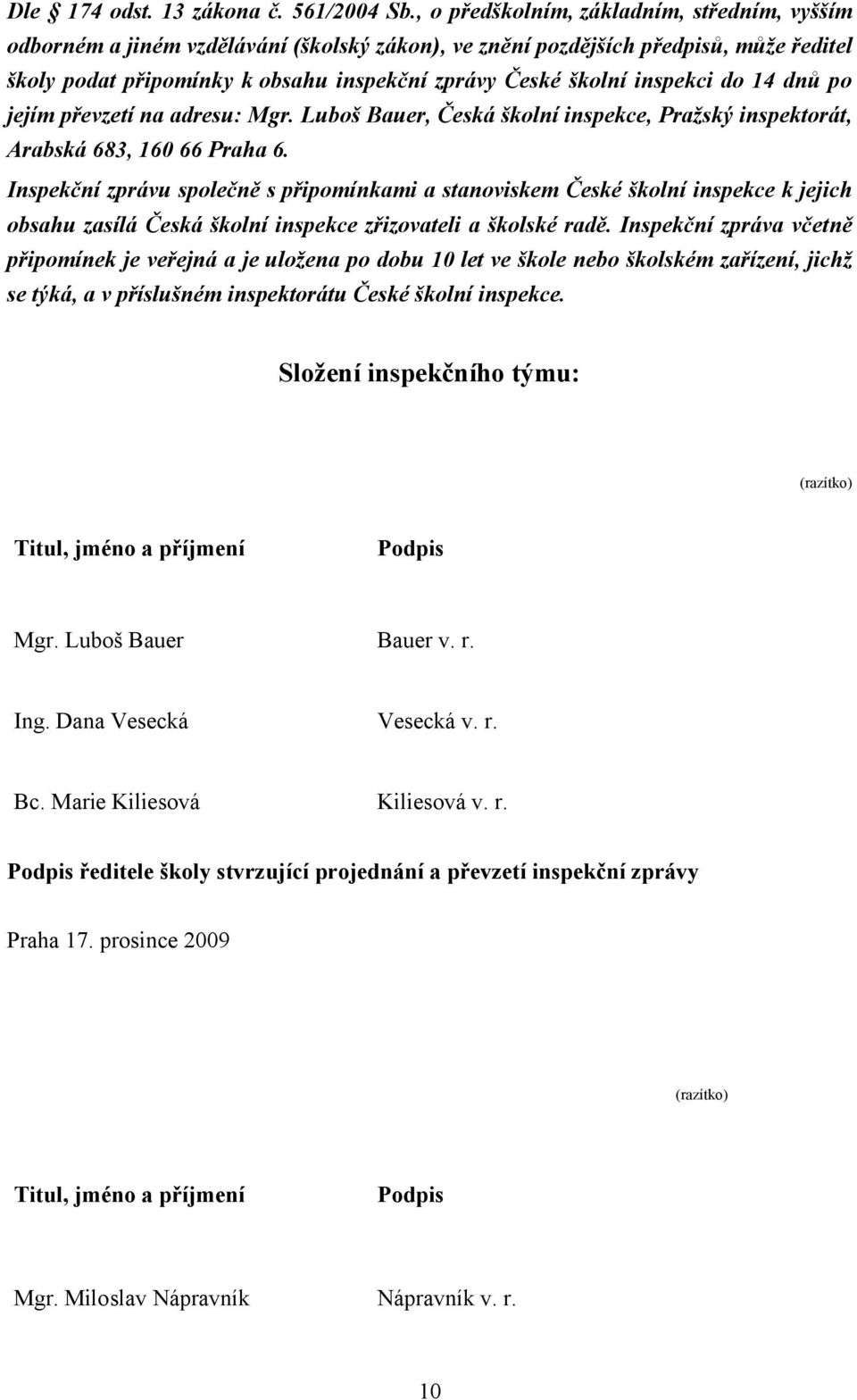 Dle § 174 odst. 13 zákona č. 561/2004 Sb., o předškolním, základním, středním, vyšším odborném a jiném vzdělávání (školský zákon), ve znění pozdějších předpisů, může ředitel školy podat připomínky k obsahu inspekční zprávy České školní inspekci do 14 dnů po jejím převzetí na adresu: Mgr. Luboš Bauer, Česká školní inspekce, Pražský inspektorát, Arabská 683, 160 66 Praha 6.

Inspekční zprávu společně s připomínkami a stanoviskem České školní inspekce k jejich obsahu zasílá Česká školní inspekce zřizovateli a školské radě. Inspekční zpráva včetně připomínek je veřejná a je uložena po dobu 10 let ve škole nebo školském zařízení, jichž se týká, a v příslušném inspektorátu České školní inspekce.

Složení inspekčního týmu:

(razítko)

| Titul, jméno a příjmení | Podpis |
|---|---|
| Mgr. Luboš Bauer | Bauer v. r. |
| Ing. Dana Vesecká | Vesecká v. r. |
| Bc. Marie Kiliesová | Kiliesová v. r. |

Podpis ředitele školy stvrzující projednání a převzetí inspekční zprávy

Praha 17. prosince 2009

(razítko)

| Titul, jméno a příjmení | Podpis |
|---|---|
| Mgr. Miloslav Nápravník | Nápravník v. r. |

10